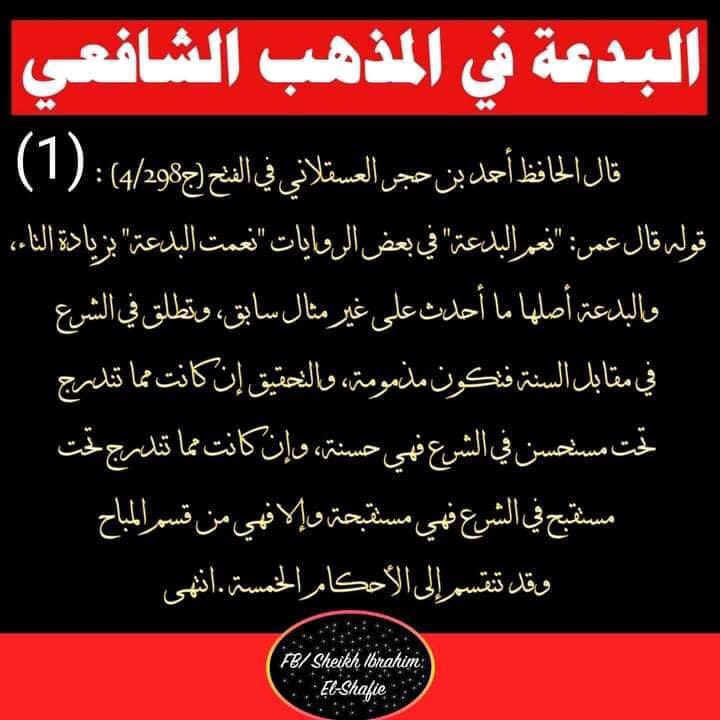 البدعة في المذهب الشافعي

(1) قال الحافظ أحمد بن حجر العسقلاني في الفتح (ج4/298) :

قوله قال عمر: "نعم البدعة" في بعض الروايات "نعمت البدعة" بزيادة التاء، والبدعة أصلها ما أحدث على غير مثال سابق، وتطلق في الشرع في مقابل السنة فتكون مذمومة، والتحقيق إن كانت مما تندرج تحت مستحسن في الشرع فهي حسنة، وإن كانت مما تندرج تحت مستقبح في الشرع فهي مستقبحة وإلا فهي من قسم المباح وقد تنقسم إلى الأحكام الخمسة. انتهى

FB/ Sheikh Ibrahim El-Shafie